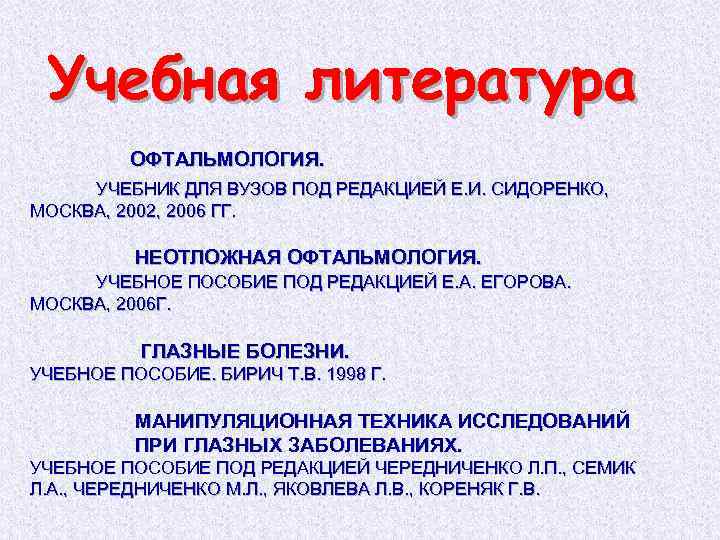 Учебная литература

ОФТАЛЬМОЛОГИЯ.

УЧЕБНИК ДЛЯ ВУЗОВ ПОД РЕДАКЦИЕЙ Е.И. СИДОРЕНКО, МОСКВА, 2002, 2006 ГГ.

НЕОТЛОЖНАЯ ОФТАЛЬМОЛОГИЯ.

УЧЕБНОЕ ПОСОБИЕ ПОД РЕДАКЦИЕЙ Е.А. ЕГОРОВА. МОСКВА, 2006Г.

ГЛАЗНЫЕ БОЛЕЗНИ.

УЧЕБНОЕ ПОСОБИЕ. БИРИЧ Т.В. 1998 Г.

МАНИПУЛЯЦИОННАЯ ТЕХНИКА ИССЛЕДОВАНИЙ ПРИ ГЛАЗНЫХ ЗАБОЛЕВАНИЯХ.

УЧЕБНОЕ ПОСОБИЕ ПОД РЕДАКЦИЕЙ ЧЕРЕДНИЧЕНКО Л.П., СЕМИК Л.А., ЧЕРЕДНИЧЕНКО М.Л., ЯКОВЛЕВА Л.В., КОРЕНЯК Г.В.